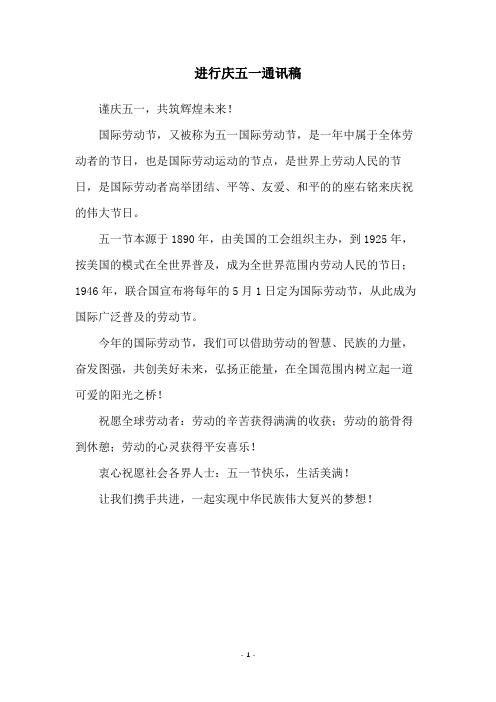 进行庆五一通讯稿

谨庆五一，共筑辉煌未来！

国际劳动节，又被称为五一国际劳动节，是一年中属于全体劳动者的节日，也是国际劳动运动的节点，是世界上劳动人民的节日，是国际劳动者高举团结、平等、友爱、和平的的座右铭来庆祝的伟大节日。

五一节本源于 1890 年，由美国的工会组织主办，到 1925 年，按美国的模式在全世界普及，成为全世界范围内劳动人民的节日；1946 年，联合国宣布将每年的 5 月 1 日定为国际劳动节，从此成为国际广泛普及的劳动节。

今年的国际劳动节，我们可以借助劳动的智慧、民族的力量，奋发图强，共创美好未来，弘扬正能量，在全国范围内树立起一道可爱的阳光之桥！

祝愿全球劳动者：劳动的辛苦获得满满的收获；劳动的筋骨得到休憩；劳动的心灵获得平安喜乐！

衷心祝愿社会各界人士：五一节快乐，生活美满！

让我们携手共进，一起实现中华民族伟大复兴的梦想！

- 1 -